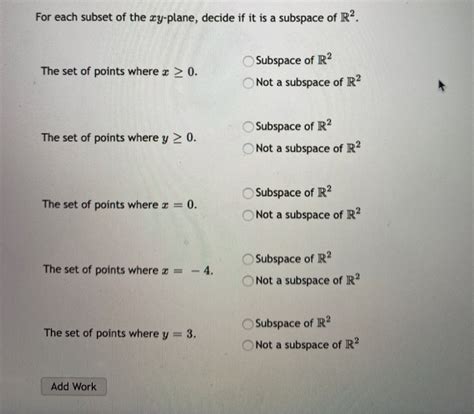 For each subset of the $xy$-plane, decide if it is a subspace of $\mathbb{R}^2$.

The set of points where $x \geq 0$.

Subspace of $\mathbb{R}^2$

Not a subspace of $\mathbb{R}^2$

The set of points where $y \geq 0$.

Subspace of $\mathbb{R}^2$

Not a subspace of $\mathbb{R}^2$

The set of points where $x = 0$.

Subspace of $\mathbb{R}^2$

Not a subspace of $\mathbb{R}^2$

The set of points where $x = -4$.

Subspace of $\mathbb{R}^2$

Not a subspace of $\mathbb{R}^2$

The set of points where $y = 3$.

Subspace of $\mathbb{R}^2$

Not a subspace of $\mathbb{R}^2$

Add Work